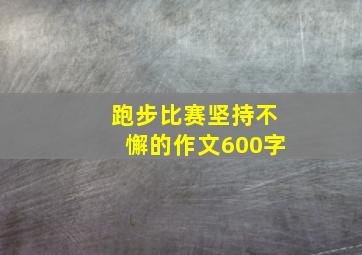 跑步比赛坚持不懈的作文600字